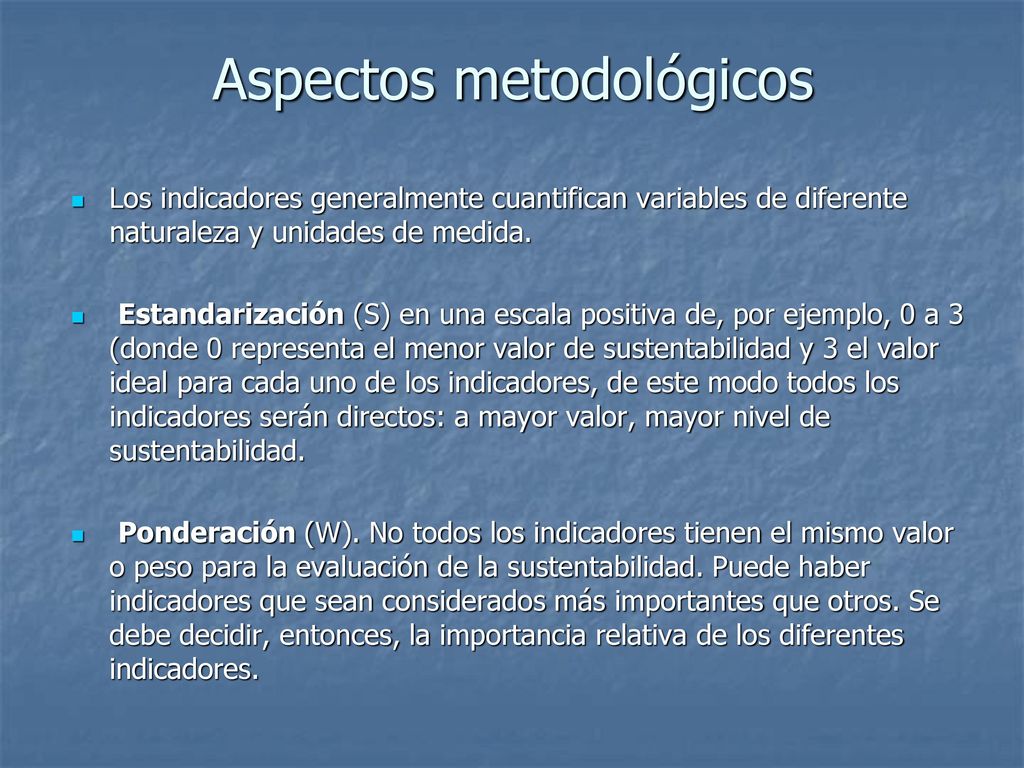 Aspectos metodológicos

Los indicadores generalmente cuantifican variables de diferente naturaleza y unidades de medida.

Estandarización (S) en una escala positiva de, por ejemplo, 0 a 3 (donde 0 representa el menor valor de sustentabilidad y 3 el valor ideal para cada uno de los indicadores, de este modo todos los indicadores serán directos: a mayor valor, mayor nivel de sustentabilidad.

Ponderación (W). No todos los indicadores tienen el mismo valor o peso para la evaluación de la sustentabilidad. Puede haber indicadores que sean considerados más importantes que otros. Se debe decidir, entonces, la importancia relativa de los diferentes indicadores.